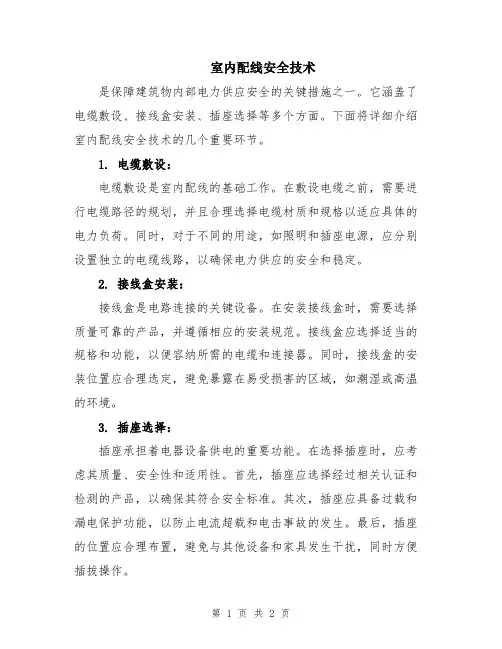 室内配线安全技术

是保障建筑物内部电力供应安全的关键措施之一。它涵盖了电缆敷设、接线盒安装、插座选择等多个方面。下面将详细介绍室内配线安全技术的几个重要环节。

1. 电缆敷设：

电缆敷设是室内配线的基础工作。在敷设电缆之前，需要进行电缆路径的规划，并且合理选择电缆材质和规格以适应具体的电力负荷。同时，对于不同的用途，如照明和插座电源，应分别设置独立的电缆线路，以确保电力供应的安全和稳定。

2. 接线盒安装：

接线盒是电路连接的关键设备。在安装接线盒时，需要选择质量可靠的产品，并遵循相应的安装规范。接线盒应选择适当的规格和功能，以便容纳所需的电缆和连接器。同时，接线盒的安装位置应合理选定，避免暴露在易受损害的区域，如潮湿或高温的环境。

3. 插座选择：

插座承担着电器设备供电的重要功能。在选择插座时，应考虑其质量、安全性和适用性。首先，插座应选择经过相关认证和检测的产品，以确保其符合安全标准。其次，插座应具备过载和漏电保护功能，以防止电流超载和电击事故的发生。最后，插座的位置应合理布置，避免与其他设备和家具发生干扰，同时方便插拔操作。

第 1 页 共 2 页